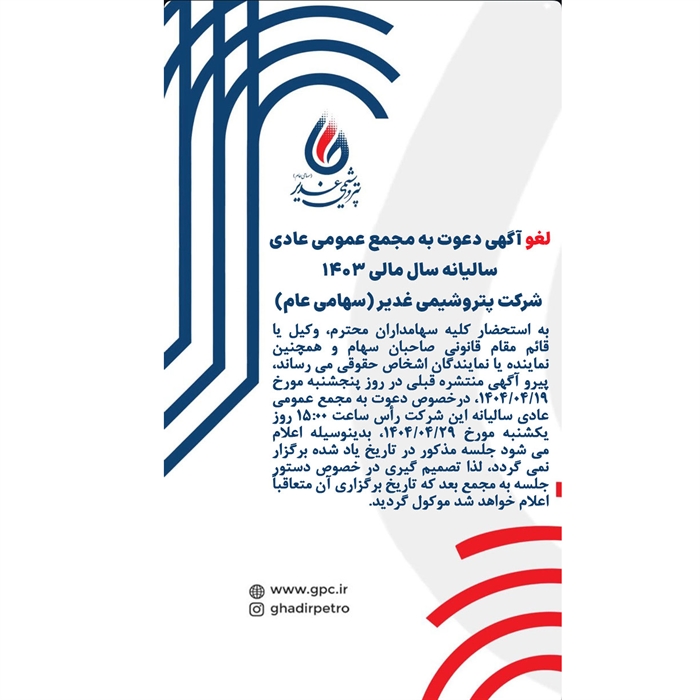 (سهامی عام)
پتروشیمی غدیر

لغو آگهی دعوت به مجمع عمومی عادی
سالیانه سال مالی ۱۴۰۳
شرکت پتروشیمی غدیر (سهامی عام)

به استحضار کلیه سهامداران محترم، وکیل یا قائم مقام قانونی صاحبان سهام و همچنین نماینده یا نمایندگان اشخاص حقوقی می رساند، پیرو آگهی منتشره قبلی در روز پنجشنبه مورخ ۱۴۰۴/۰۴/۱۹، درخصوص دعوت به مجمع عمومی عادی سالیانه این شرکت رأس ساعت ۱۵:۰۰ روز یکشنبه مورخ ۱۴۰۴/۰۴/۲۹، بدینوسیله اعلام می شود جلسه مذکور در تاریخ یاد شده برگزار نمی گردد، لذا تصمیم گیری در خصوص دستور جلسه به مجمع بعد که تاریخ برگزاری آن متعاقباً اعلام خواهد شد موکول گردید.

www.gpc.ir
ghadirpetro